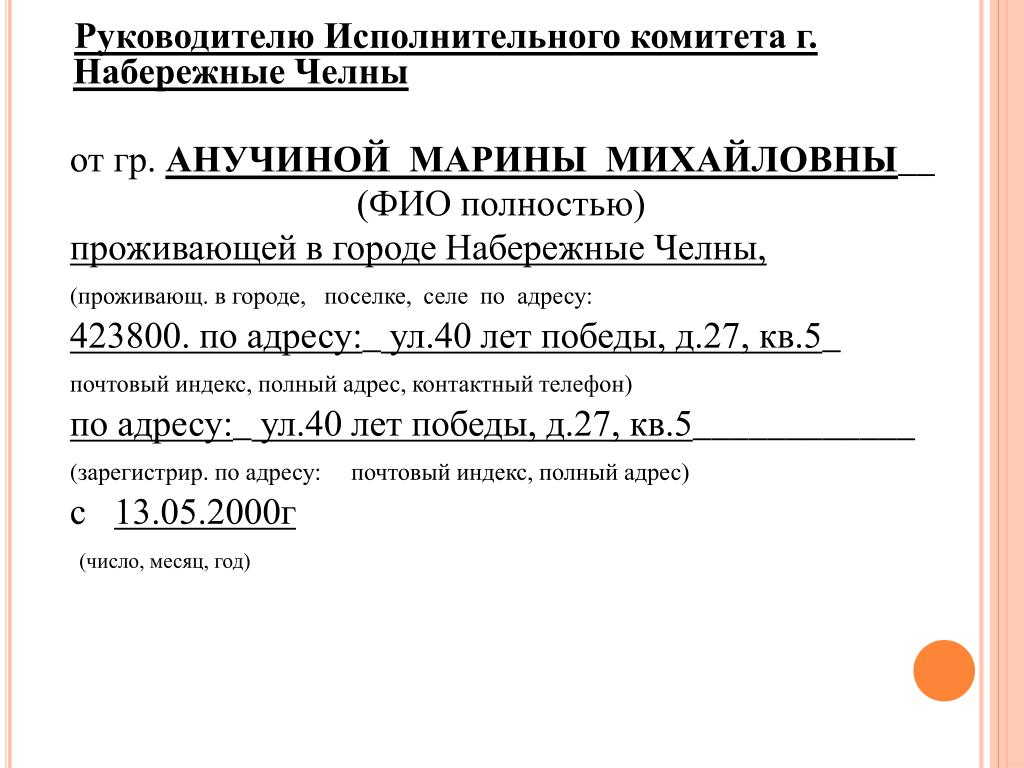 Руководителю Исполнительного комитета г. Набережные Челны

от гр. АНУЧИНОЙ  МАРИНЫ  МИХАЙЛОВНЫ__
(ФИО полностью)
проживающей в городе Набережные Челны,
(проживающ. в городе,   поселке,  селе  по  адресу:
423800. по адресу:_ ул.40 лет победы, д.27, кв.5_
почтовый индекс, полный адрес, контактный телефон)
по адресу:_ ул.40 лет победы, д.27, кв.5____________
(зарегистрир. по адресу:     почтовый индекс, полный адрес)
с   13.05.2000г
(число, месяц, год)